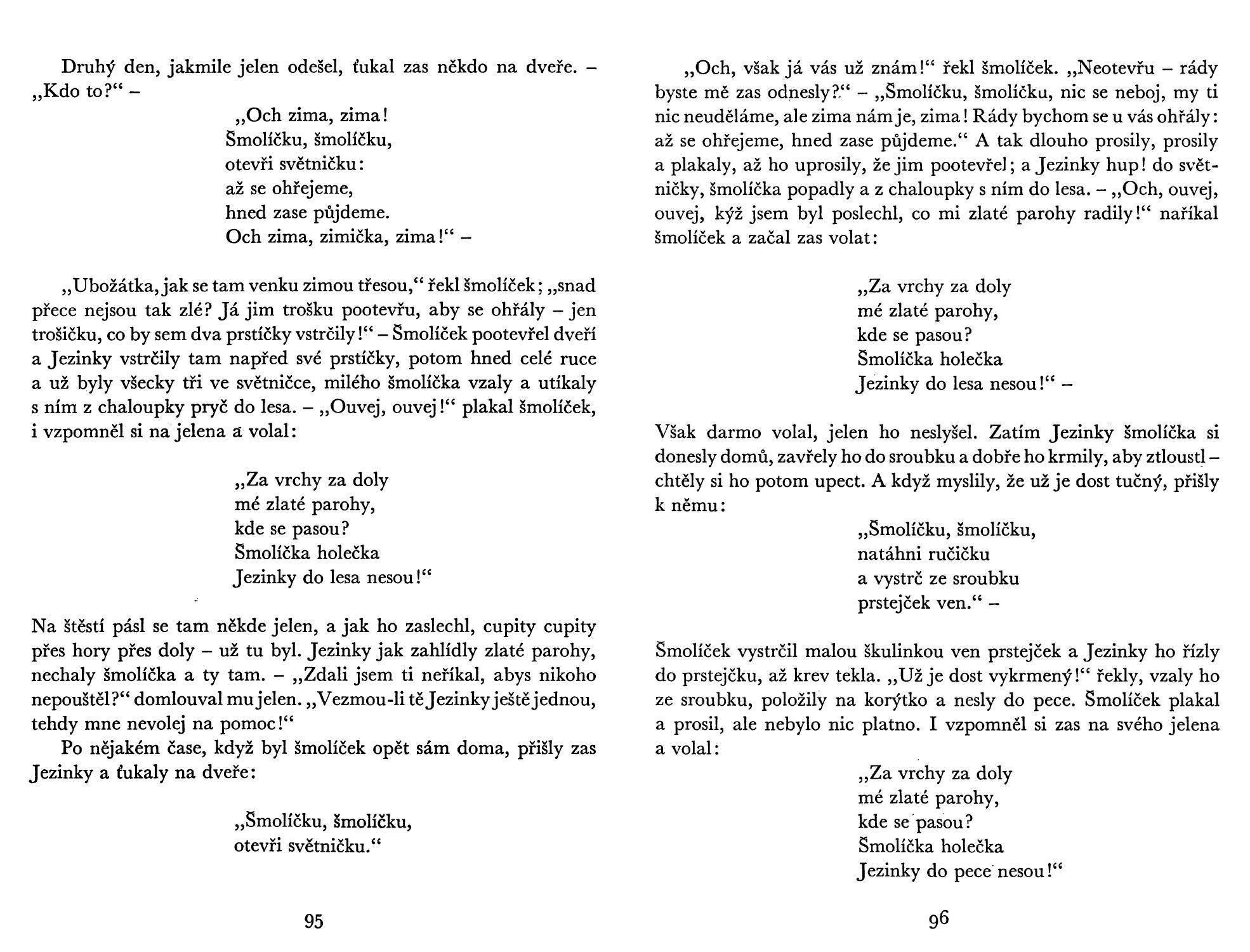 Druhý den, jakmile jelen odešel, ťukal zas někdo na dveře. – „Kdo to?“ –

„Och zima, zima!
Šmolíčku, šmolíčku,
otevři světničku:
až se ohřejeme,
hned zase půjdeme.
Och zima, zimička, zima!“ –

„Ubožátka, jak se tam venku zimou třesou,“ řekl šmolíček; „snad přece nejsou tak zlé? Já jim trošku pootevřu, aby se ohřály – jen trošičku, co by sem dva prstíčky vstrčily!“ – Šmolíček pootevřel dveří a Jezinky vstrčily tam napřed své prstíčky, potom hned celé ruce a už byly všecky tři ve světničce, milého šmolíčka vzaly a utíkaly s ním z chaloupky pryč do lesa. – „Ouvej, ouvej!“ plakal šmolíček, i vzpomněl si na jelena a volal:

„Za vrchy za doly
mé zlaté parohy,
kde se pasou?
Šmolíčka holečka
Jezinky do lesa nesou!“

Na štěstí pásl se tam někde jelen, a jak ho zaslechl, cupity cupity přes hory přes doly – už tu byl. Jezinky jak zahlídly zlaté parohy, nechaly šmolíčka a ty tam. – „Zdali jsem ti neříkal, abys nikoho nepouštěl?“ domlouval mu jelen. „Vezmou-li tě Jezinky ještě jednou, tehdy mne nevolej na pomoc!“

Po nějakém čase, když byl šmolíček opět sám doma, přišly zas Jezinky a ťukaly na dveře:

„Šmolíčku, šmolíčku,
otevři světničku.“

95

„Och, však já vás už znám!“ řekl šmolíček. „Neotevřu – rády byste mě zas odnesly?“ – „Šmolíčku, šmolíčku, nic se neboj, my ti nic neuděláme, ale zima nám je, zima! Rády bychom se u vás ohřály: až se ohřejeme, hned zase půjdeme.“ A tak dlouho prosily, prosily a plakaly, až ho uprosily, že jim pootevřel; a Jezinky hup! do světničky, šmolíčka popadly a z chaloupky s ním do lesa. – „Och, ouvej, ouvej, kýž jsem byl poslechl, co mi zlaté parohy radily!“ naříkal šmolíček a začal zas volat:

„Za vrchy za doly
mé zlaté parohy,
kde se pasou?
Šmolíčka holečka
Jezinky do lesa nesou!“ –

Však darmo volal, jelen ho neslyšel. Zatím Jezinky šmolíčka si donesly domů, zavřely ho do sroubku a dobře ho krmily, aby ztloustl – chtěly si ho potom upect. A když myslily, že už je dost tučný, přišly k němu:

„Šmolíčku, šmolíčku,
natáhni ručičku
a vystrč ze sroubku
prstejček ven.“ –

Šmolíček vystrčil malou škulinkou ven prstejček a Jezinky ho řízly do prstejčku, až krev tekla. „Už je dost vykrmený!“ řekly, vzaly ho ze sroubku, položily na korýtko a nesly do pece. Šmolíček plakal a prosil, ale nebylo nic platno. I vzpomněl si zas na svého jelena a volal:

„Za vrchy za doly
mé zlaté parohy,
kde se pasou?
Šmolíčka holečka
Jezinky do pece nesou!“

96